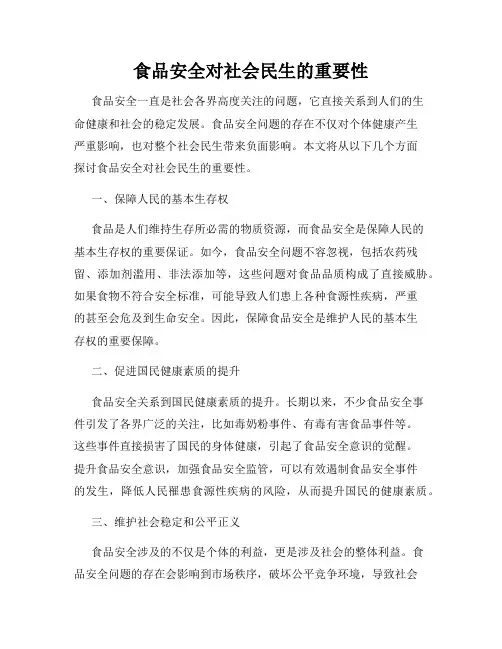 食品安全对社会民生的重要性

食品安全一直是社会各界高度关注的问题，它直接关系到人们的生命健康和社会的稳定发展。食品安全问题的存在不仅对个体健康产生严重影响，也对整个社会民生带来负面影响。本文将从以下几个方面探讨食品安全对社会民生的重要性。

一、保障人民的基本生存权

食品是人们维持生存所必需的物质资源，而食品安全是保障人民的基本生存权的重要保证。如今，食品安全问题不容忽视，包括农药残留、添加剂滥用、非法添加等，这些问题对食品品质构成了直接威胁。如果食物不符合安全标准，可能导致人们患上各种食源性疾病，严重的甚至会危及到生命安全。因此，保障食品安全是维护人民的基本生存权的重要保障。

二、促进国民健康素质的提升

食品安全关系到国民健康素质的提升。长期以来，不少食品安全事件引发了各界广泛的关注，比如毒奶粉事件、有毒有害食品事件等。这些事件直接损害了国民的身体健康，引起了食品安全意识的觉醒。提升食品安全意识，加强食品安全监管，可以有效遏制食品安全事件的发生，降低人民罹患食源性疾病的风险，从而提升国民的健康素质。

三、维护社会稳定和公平正义

食品安全涉及的不仅是个体的利益，更是涉及社会的整体利益。食品安全问题的存在会影响到市场秩序，破坏公平竞争环境，导致社会